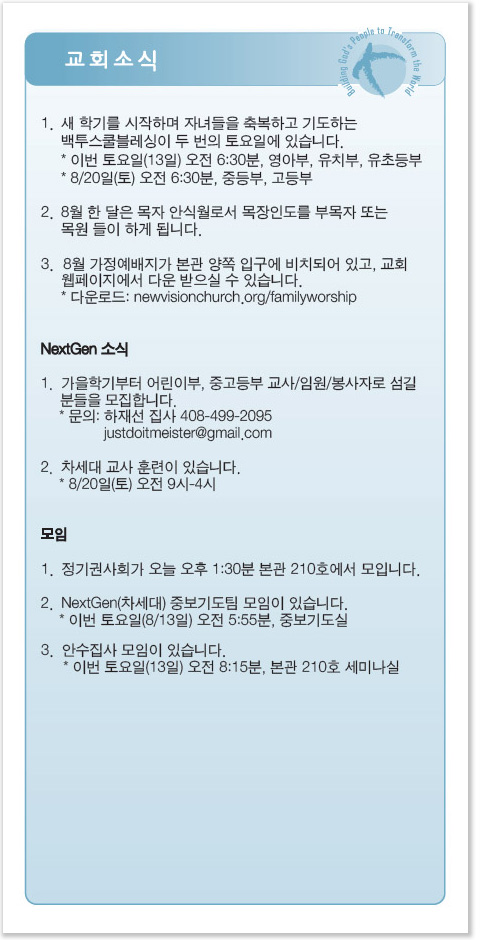 교회소식

Building God's People to Transform the World

1. 새 학기를 시작하며 자녀들을 축복하고 기도하는 백투스쿨블레싱이 두 번의 토요일에 있습니다.
* 이번 토요일(13일) 오전 6:30분, 영아부, 유치부, 유초등부
* 8/20일(토) 오전 6:30분, 중등부, 고등부

2. 8월 한 달은 목자 안식월로서 목장인도를 부목자 또는 목원 들이 하게 됩니다.

3. 8월 가정예배지가 본관 양쪽 입구에 비치되어 있고, 교회 웹페이지에서 다운 받으실 수 있습니다.
* 다운로드: newvisionchurch.org/familyworship

NextGen 소식

1. 가을학기부터 어린이부, 중고등부 교사/임원/봉사자로 섬길 분들을 모집합니다.
* 문의: 하재선 집사 408-499-2095
justdoitmeister@gmail.com

2. 차세대 교사 훈련이 있습니다.
* 8/20일(토) 오전 9시-4시

모임

1. 정기권사회가 오늘 오후 1:30분 본관 210호에서 모입니다.

2. NextGen(차세대) 중보기도팀 모임이 있습니다.
* 이번 토요일(8/13일) 오전 5:55분, 중보기도실

3. 안수집사 모임이 있습니다.
* 이번 토요일(13일) 오전 8:15분, 본관 210호 세미나실